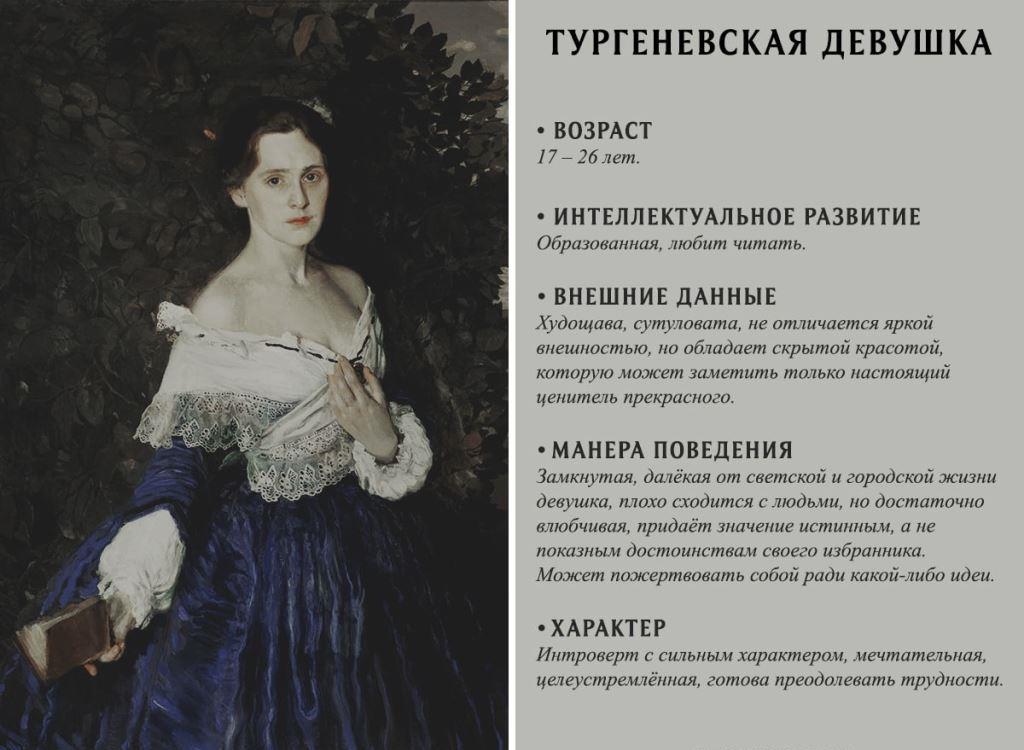 ТУРГЕНЕВСКАЯ ДЕВУШКА

• ВОЗРАСТ
17 – 26 лет.

• ИНТЕЛЛЕКТУАЛЬНОЕ РАЗВИТИЕ
Образованная, любит читать.

• ВНЕШНИЕ ДАННЫЕ
Худощава, сутуловата, не отличается яркой внешностью, но обладает скрытой красотой, которую может заметить только настоящий ценитель прекрасного.

• МАНЕРА ПОВЕДЕНИЯ
Замкнутая, далёкая от светской и городской жизни девушка, плохо сходится с людьми, но достаточно влюбчивая, придаёт значение истинным, а не показным достоинствам своего избранника. Может пожертвовать собой ради какой-либо идеи.

• ХАРАКТЕР
Интроверт с сильным характером, мечтательная, целеустремлённая, готова преодолевать трудности.